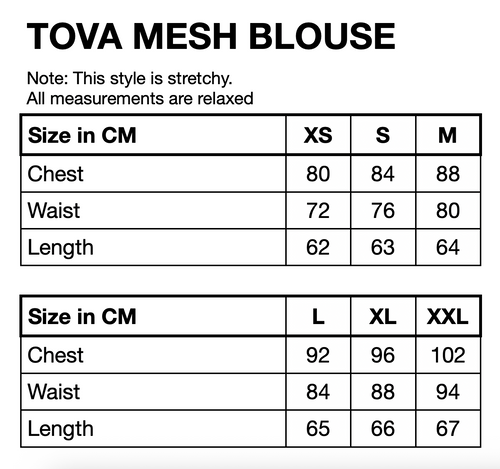 TOVA MESH BLOUSE

Note: This style is stretchy.
All measurements are relaxed

| Size in CM | XS | S | M |
|---|---|---|---|
| Chest | 80 | 84 | 88 |
| Waist | 72 | 76 | 80 |
| Length | 62 | 63 | 64 |

| Size in CM | L | XL | XXL |
|---|---|---|---|
| Chest | 92 | 96 | 102 |
| Waist | 84 | 88 | 94 |
| Length | 65 | 66 | 67 |